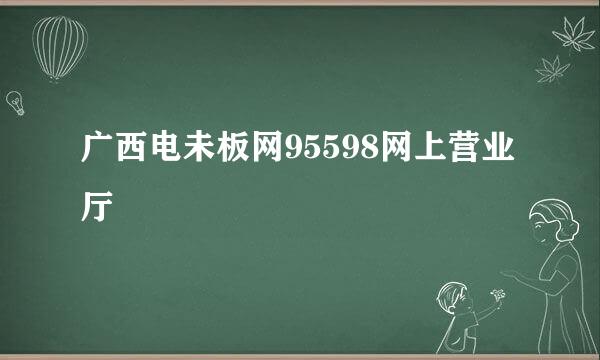 广西电未板网95598网上营业厅